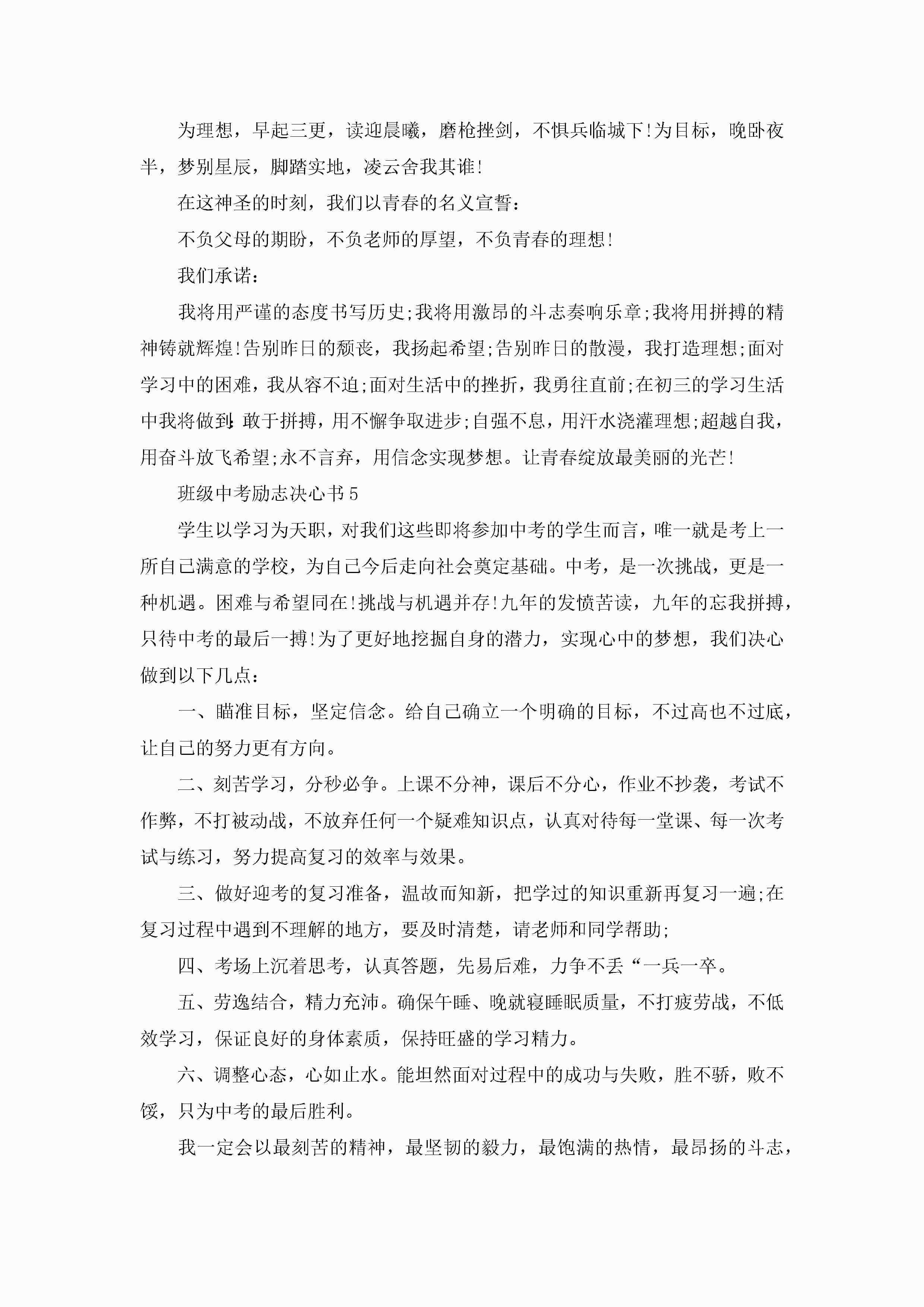 为理想，早起三更，读迎晨曦，磨枪挫剑，不惧兵临城下!为目标，晚卧夜半，梦别星辰，脚踏实地，凌云舍我其谁!

在这神圣的时刻，我们以青春的名义宣誓：

不负父母的期盼，不负老师的厚望，不负青春的理想!

我们承诺：

我将用严谨的态度书写历史;我将用激昂的斗志奏响乐章;我将用拼搏的精神铸就辉煌!告别昨日的颓丧，我扬起希望;告别昨日的散漫，我打造理想;面对学习中的困难，我从容不迫;面对生活中的挫折，我勇往直前;在初三的学习生活中我将做到:敢于拼搏，用不懈争取进步;自强不息，用汗水浇灌理想;超越自我，用奋斗放飞希望;永不言弃，用信念实现梦想。让青春绽放最美丽的光芒!

班级中考励志决心书5

学生以学习为天职，对我们这些即将参加中考的学生而言，唯一就是考上一所自己满意的学校，为自己今后走向社会奠定基础。中考，是一次挑战，更是一种机遇。困难与希望同在!挑战与机遇并存!九年的发愤苦读，九年的忘我拼搏，只待中考的最后一搏!为了更好地挖掘自身的潜力，实现心中的梦想，我们决心做到以下几点：

一、瞄准目标，坚定信念。给自己确立一个明确的目标，不过高也不过底，让自己的努力更有方向。

二、刻苦学习，分秒必争。上课不分神，课后不分心，作业不抄袭，考试不作弊，不打被动战，不放弃任何一个疑难知识点，认真对待每一堂课、每一次考试与练习，努力提高复习的效率与效果。

三、做好迎考的复习准备，温故而知新，把学过的知识重新再复习一遍;在复习过程中遇到不理解的地方，要及时清楚，请老师和同学帮助;

四、考场上沉着思考，认真答题，先易后难，力争不丢“一兵一卒。

五、劳逸结合，精力充沛。确保午睡、晚就寝睡眠质量，不打疲劳战，不低效学习，保证良好的身体素质，保持旺盛的学习精力。

六、调整心态，心如止水。能坦然面对过程中的成功与失败，胜不骄，败不馁，只为中考的最后胜利。

我一定会以最刻苦的精神，最坚韧的毅力，最饱满的热情，最昂扬的斗志，